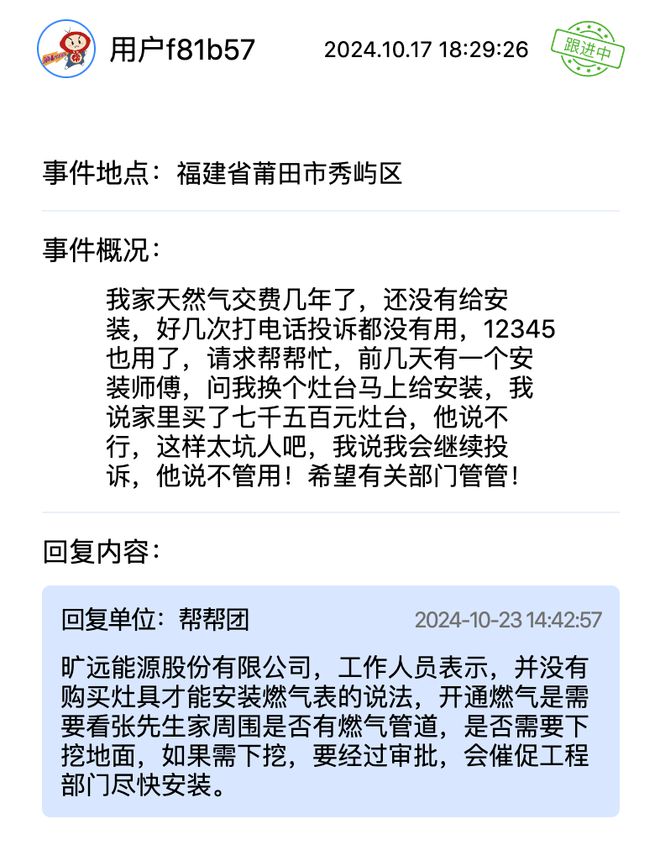 用户f81b57 2024.10.17 18:29:26

跟进中

事件地点：福建省莆田市秀屿区

事件概况：

我家天然气交费几年了，还没有给安装，好几次打电话投诉都没有用，12345也用了，请求帮帮忙，前几天有一个安装师傅，问我换个灶台马上给安装，我说家里买了七千五百元灶台，他说不行，这样太坑人吧，我说我会继续投诉，他说不管用！希望有关部门管管！

回复内容：

回复单位：帮帮团 2024-10-23 14:42:57

旷远能源股份有限公司，工作人员表示，并没有购买灶具才能安装燃气表的说法，开通燃气是需要看张先生家周围是否有燃气管道，是否需要下挖地面，如果需下挖，要经过审批，会催促工程部门尽快安装。